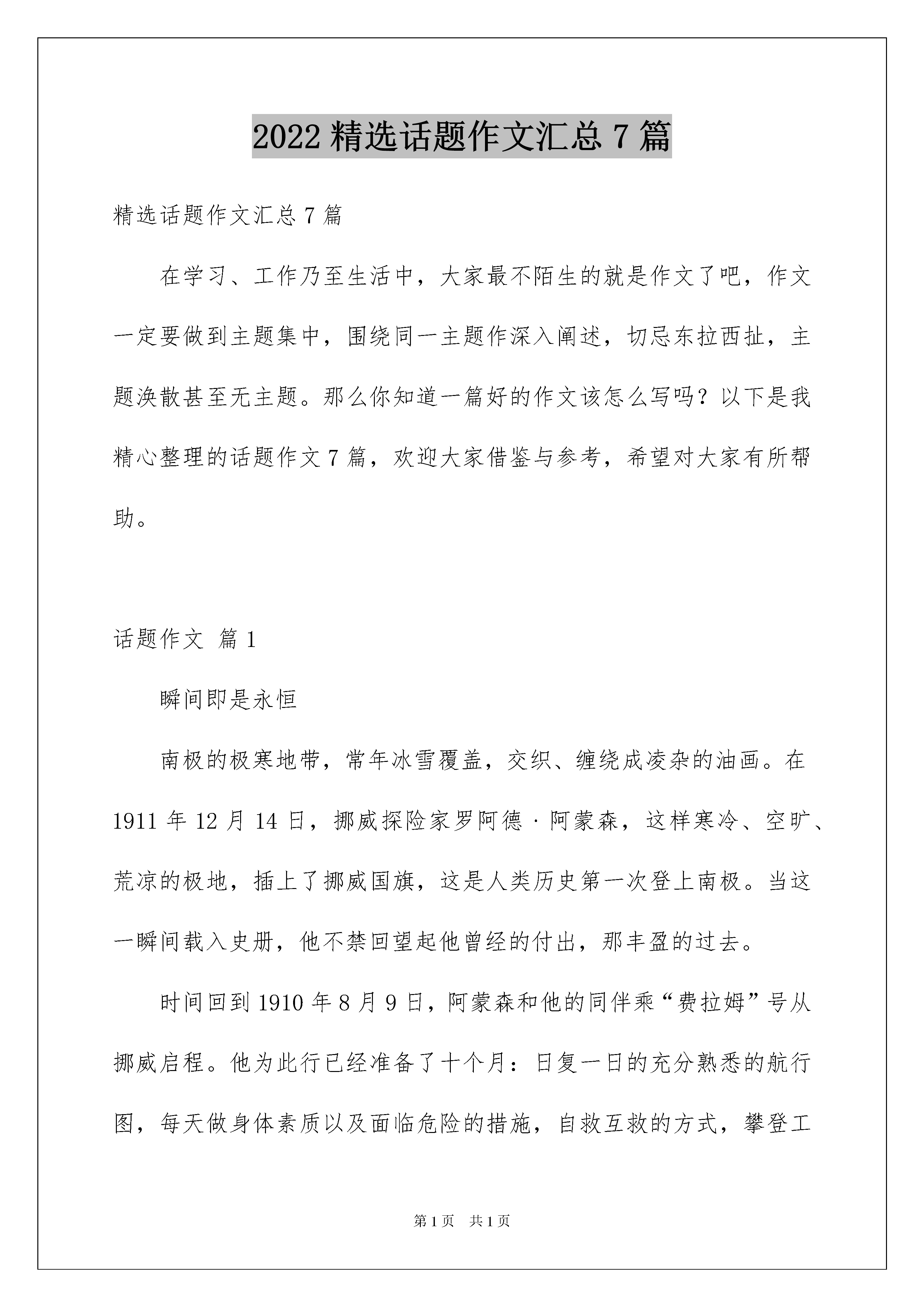 2022 精选话题作文汇总 7 篇

精选话题作文汇总 7 篇

在学习、工作乃至生活中，大家最不陌生的就是作文了吧，作文一定要做到主题集中，围绕同一主题作深入阐述，切忌东拉西扯，主题涣散甚至无主题。那么你知道一篇好的作文该怎么写吗？以下是我精心整理的话题作文 7 篇，欢迎大家借鉴与参考，希望对大家有所帮助。

话题作文 篇 1

瞬间即是永恒

南极的极寒地带，常年冰雪覆盖，交织、缠绕成凌杂的油画。在 1911 年 12 月 14 日，挪威探险家罗阿德·阿蒙森，这样寒冷、空旷、荒凉的极地，插上了挪威国旗，这是人类历史第一次登上南极。当这一瞬间载入史册，他不禁回望起他曾经的付出，那丰盈的过去。

时间回到 1910 年 8 月 9 日，阿蒙森和他的同伴乘“费拉姆”号从挪威启程。他为此行已经准备了十个月：日复一日的充分熟悉的航行图，每天做身体素质以及面临危险的措施，自救互救的方式，攀登工

第 1 页 共 1 页